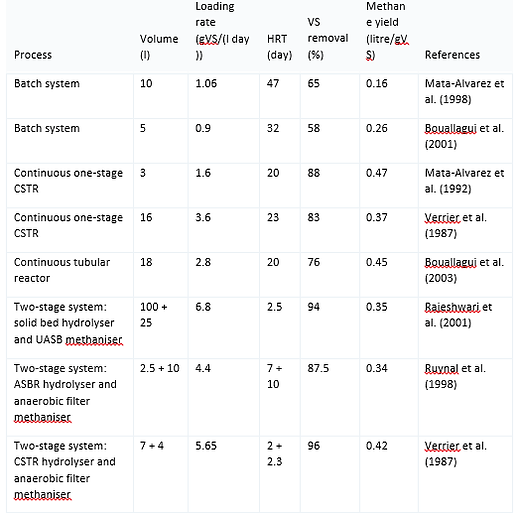 | Process | Volume (l) | Loading rate (gVS/(l day)) | HRT (day) | VS removal (%) | Methane yield (litre/gVS) | References |
|---|---|---|---|---|---|---|
| Batch system | 10 | 1.06 | 47 | 65 | 0.16 | Mata-Alvarez et al. (1998) |
| Batch system | 5 | 0.9 | 32 | 58 | 0.26 | Bouallagui et al. (2001) |
| Continuous one-stage CSTR | 3 | 1.6 | 20 | 88 | 0.47 | Mata-Alvarez et al. (1992) |
| Continuous one-stage CSTR | 16 | 3.6 | 23 | 83 | 0.37 | Verrier et al. (1987) |
| Continuous tubular reactor | 18 | 2.8 | 20 | 76 | 0.45 | Bouallagui et al. (2003) |
| Two-stage system: solid bed hydrolyser and UASB methaniser | 100 + 25 | 6.8 | 2.5 | 94 | 0.35 | Rajeshwari et al. (2001) |
| Two-stage system: ASBR hydrolyser and anaerobic filter methaniser | 2.5 + 10 | 4.4 | 7 + 10 | 87.5 | 0.34 | Ruynal et al. (1998) |
| Two-stage system: CSTR hydrolyser and anaerobic filter methaniser | 7 + 4 | 5.65 | 2 + 2.3 | 96 | 0.42 | Verrier et al. (1987) |